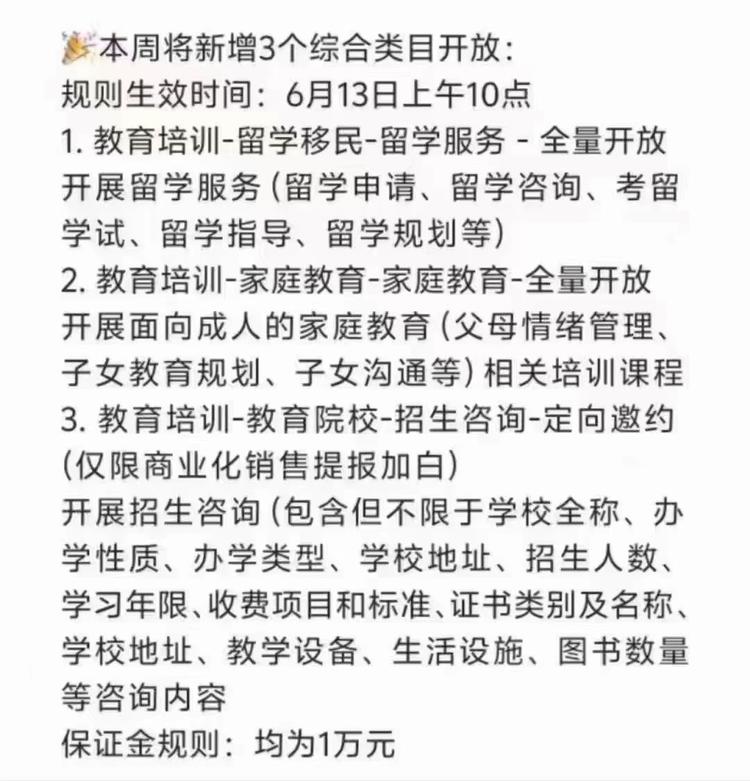 🎉本周将新增3个综合类目开放：
规则生效时间：6月13日上午10点
1. 教育培训-留学移民-留学服务 - 全量开放
开展留学服务(留学申请、留学咨询、考留学试、留学指导、留学规划等)
2. 教育培训-家庭教育-家庭教育-全量开放
开展面向成人的家庭教育(父母情绪管理、子女教育规划、子女沟通等)相关培训课程
3. 教育培训-教育院校-招生咨询-定向邀约(仅限商业化销售提报加白)
开展招生咨询(包含但不限于学校全称、办学性质、办学类型、学校地址、招生人数、学习年限、收费项目和标准、证书类别及名称、学校地址、教学设备、生活设施、图书数量等咨询内容
保证金规则：均为1万元